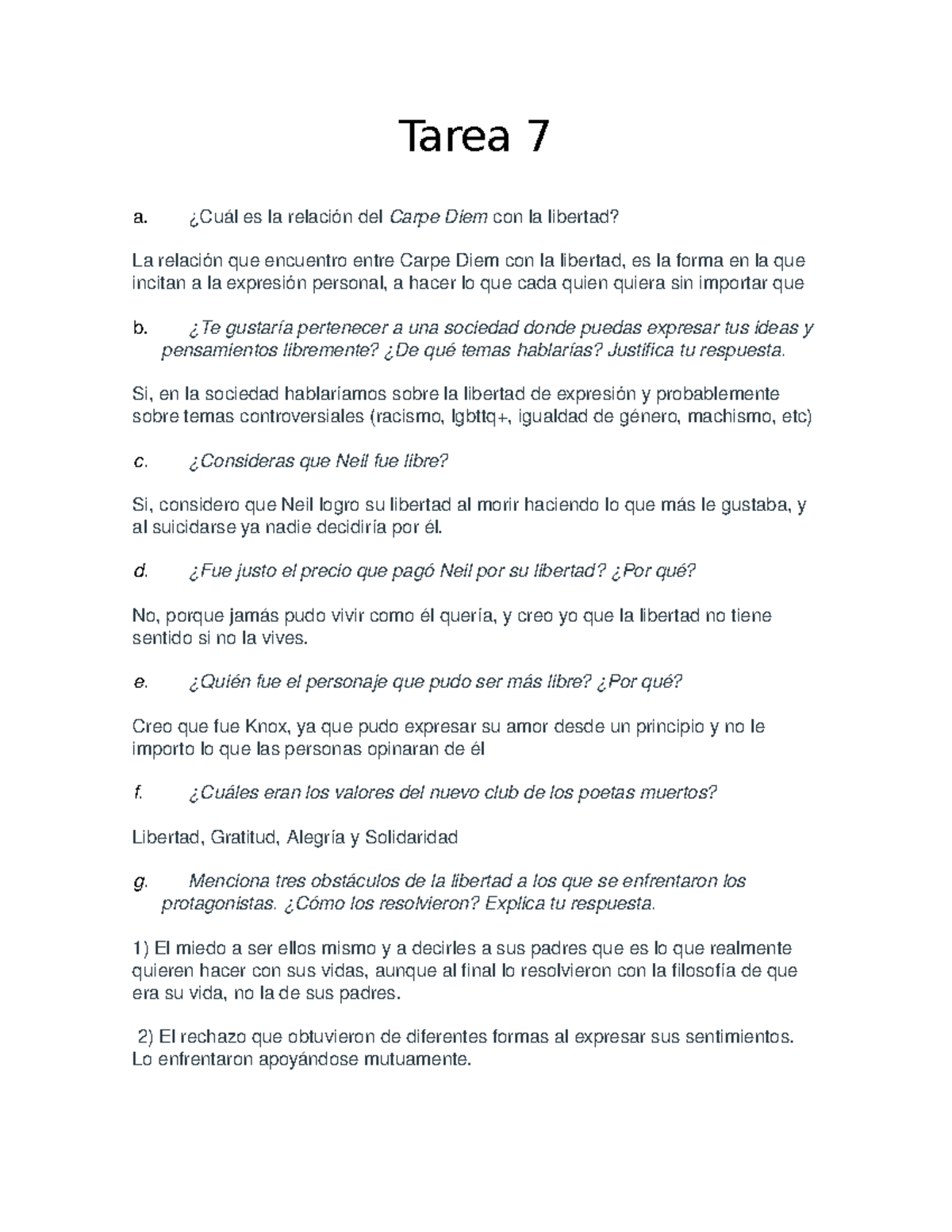 Tarea 7

a. ¿Cuál es la relación del Carpe Diem con la libertad?

La relación que encuentro entre Carpe Diem con la libertad, es la forma en la que incitan a la expresión personal, a hacer lo que cada quien quiera sin importar que

b. ¿Te gustaría pertenecer a una sociedad donde puedas expresar tus ideas y pensamientos libremente? ¿De qué temas hablarías? Justifica tu respuesta.

Si, en la sociedad hablaríamos sobre la libertad de expresión y probablemente sobre temas controversiales (racismo, lgbttq+, igualdad de género, machismo, etc)

c. ¿Consideras que Neil fue libre?

Si, considero que Neil logro su libertad al morir haciendo lo que más le gustaba, y al suicidarse ya nadie decidiría por él.

d. ¿Fue justo el precio que pagó Neil por su libertad? ¿Por qué?

No, porque jamás pudo vivir como él quería, y creo yo que la libertad no tiene sentido si no la vives.

e. ¿Quién fue el personaje que pudo ser más libre? ¿Por qué?

Creo que fue Knox, ya que pudo expresar su amor desde un principio y no le importo lo que las personas opinaran de él

f. ¿Cuáles eran los valores del nuevo club de los poetas muertos?

Libertad, Gratitud, Alegría y Solidaridad

g. Menciona tres obstáculos de la libertad a los que se enfrentaron los protagonistas. ¿Cómo los resolvieron? Explica tu respuesta.

1) El miedo a ser ellos mismo y a decirles a sus padres que es lo que realmente quieren hacer con sus vidas, aunque al final lo resolvieron con la filosofía de que era su vida, no la de sus padres.

2) El rechazo que obtuvieron de diferentes formas al expresar sus sentimientos. Lo enfrentaron apoyándose mutuamente.